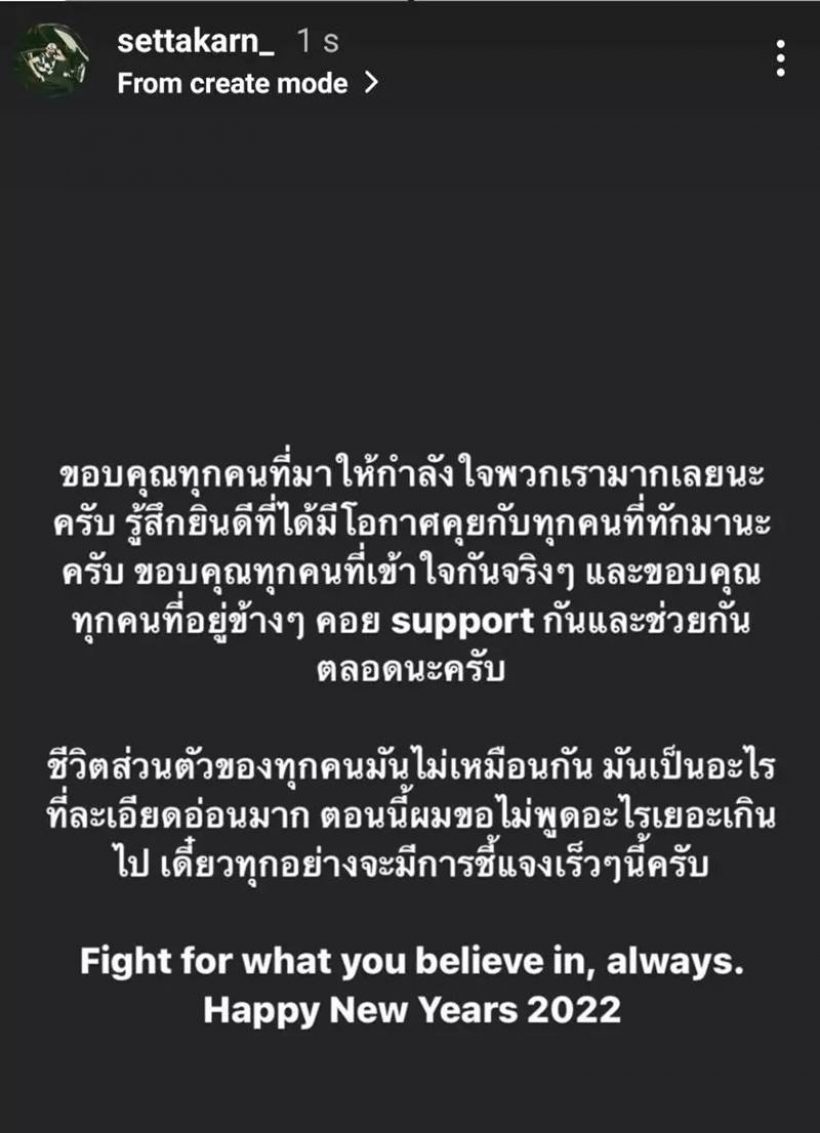 settakarn_ 1 s
From create mode >

ขอบคุณทุกคนที่มาให้กำลังใจพวกเรามากเลยนะครับ รู้สึกยินดีที่ได้มีโอกาศคุยกับทุกคนที่ทักมานะครับ ขอบคุณทุกคนที่เข้าใจกันจริงๆ และขอบคุณทุกคนที่อยู่ข้างๆ คอย support กันและช่วยกันตลอดนะครับ

ชีวิตส่วนตัวของทุกคนมันไม่เหมือนกัน มันเป็นอะไรที่ละเอียดอ่อนมาก ตอนนี้ผมขอไม่พูดอะไรเยอะเกินไป เดี๋ยวทุกอย่างจะมีการชี้แจงเร็วๆนี้ครับ

Fight for what you believe in, always.
Happy New Years 2022